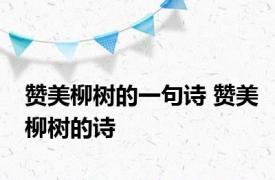 赞美柳树的一句诗 赞美柳树的诗